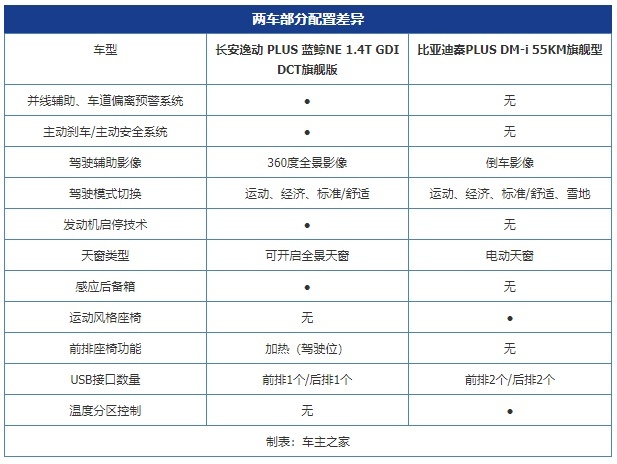 两车部分配置差异

| 车型 | 长安逸动 PLUS 蓝鲸NE 1.4T GDI DCT旗舰版 | 比亚迪秦PLUS DM-i 55KM旗舰型 |
|---|---|---|
| 并线辅助、车道偏离预警系统 | ● | 无 |
| 主动刹车/主动安全系统 | ● | 无 |
| 驾驶辅助影像 | 360度全景影像 | 倒车影像 |
| 驾驶模式切换 | 运动、经济、标准/舒适 | 运动、经济、标准/舒适、雪地 |
| 发动机启停技术 | ● | 无 |
| 天窗类型 | 可开启全景天窗 | 电动天窗 |
| 感应后备箱 | ● | 无 |
| 运动风格座椅 | 无 | ● |
| 前排座椅功能 | 加热（驾驶位） | 无 |
| USB接口数量 | 前排1个/后排1个 | 前排2个/后排2个 |
| 温度分区控制 | 无 | ● |

制表：车主之家